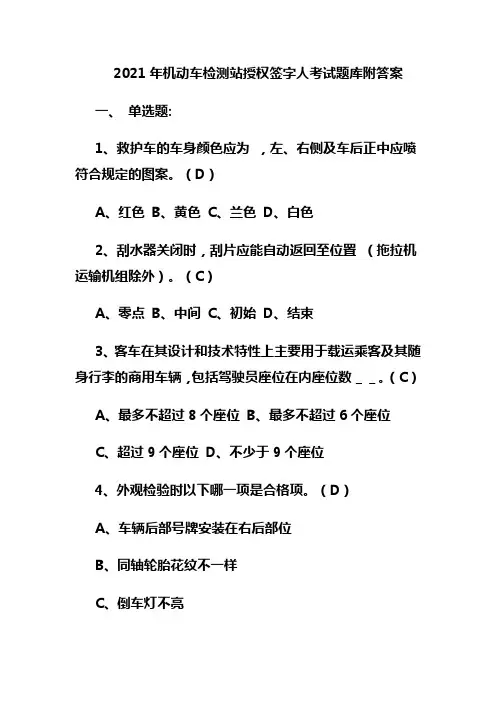 2021 年机动车检测站授权签字人考试题库附答案

一、 单选题:

1、救护车的车身颜色应为 ，左、右侧及车后正中应喷符合规定的图案。（D）

A、红色 B、黄色 C、兰色 D、白色

2、刮水器关闭时，刮片应能自动返回至位置 （拖拉机运输机组除外）。（C）

A、零点 B、中间 C、初始 D、结束

3、客车在其设计和技术特性上主要用于载运乘客及其随身行李的商用车辆，包括驾驶员座位在内座位数 _ _。（C）

A、最多不超过 8 个座位 B、最多不超过 6 个座位

C、超过 9 个座位 D、不少于 9 个座位

4、外观检验时以下哪一项是合格项。（D）

A、车辆后部号牌安装在右后部位

B、同轴轮胎花纹不一样

C、倒车灯不亮